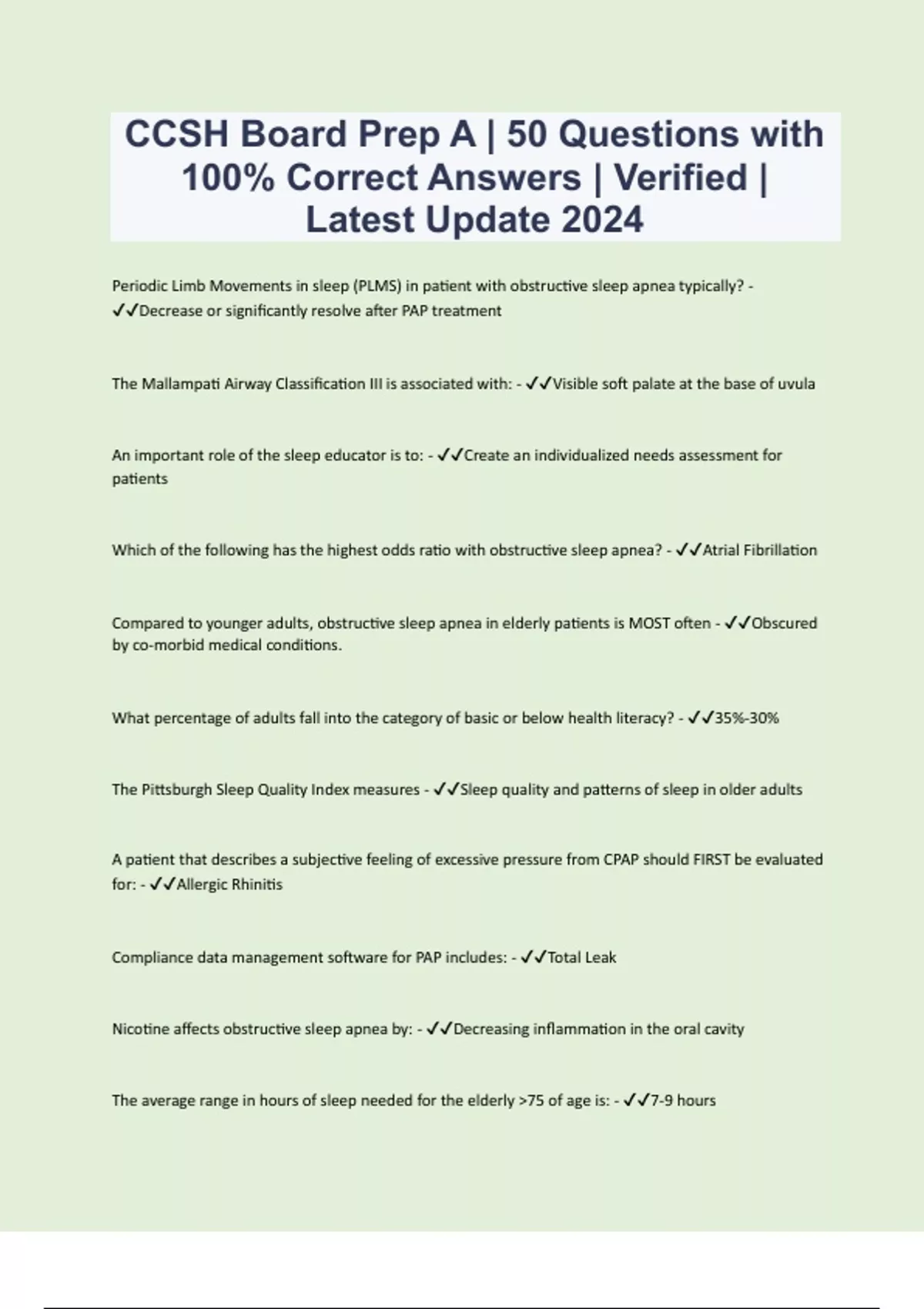 CCSH Board Prep A | 50 Questions with 100% Correct Answers | Verified | Latest Update 2024

Periodic Limb Movements in sleep (PLMS) in patient with obstructive sleep apnea typically? - ✓✓Decrease or significantly resolve after PAP treatment

The Mallampati Airway Classification III is associated with: - ✓✓Visible soft palate at the base of uvula

An important role of the sleep educator is to: - ✓✓Create an individualized needs assessment for patients

Which of the following has the highest odds ratio with obstructive sleep apnea? - ✓✓Atrial Fibrillation

Compared to younger adults, obstructive sleep apnea in elderly patients is MOST often - ✓✓Obscured by co-morbid medical conditions.

What percentage of adults fall into the category of basic or below health literacy? - ✓✓35%-30%

The Pittsburgh Sleep Quality Index measures - ✓✓Sleep quality and patterns of sleep in older adults

A patient that describes a subjective feeling of excessive pressure from CPAP should FIRST be evaluated for: - ✓✓Allergic Rhinitis

Compliance data management software for PAP includes: - ✓✓Total Leak

Nicotine affects obstructive sleep apnea by: - ✓✓Decreasing inflammation in the oral cavity

The average range in hours of sleep needed for the elderly >75 of age is: - ✓✓7-9 hours